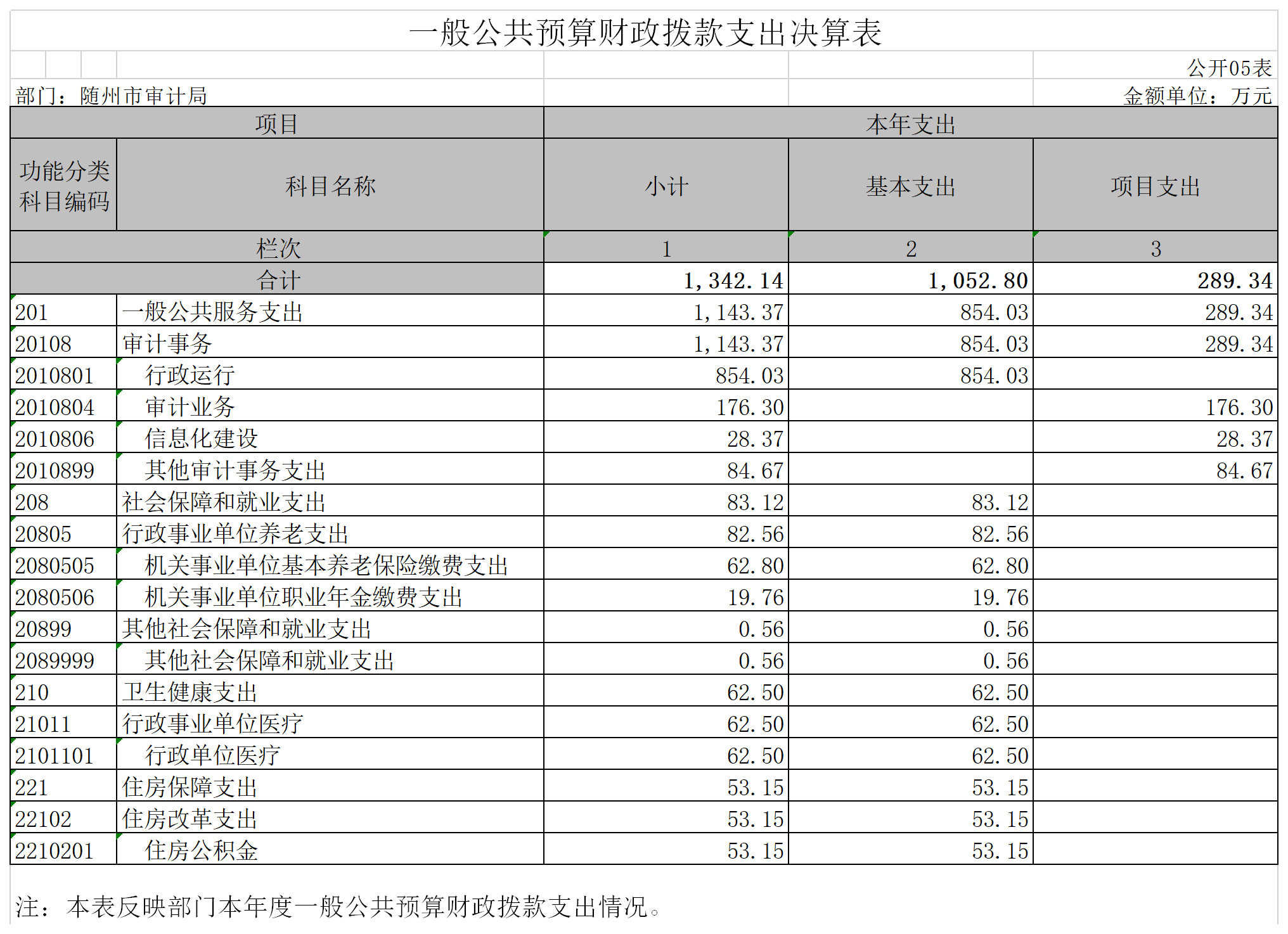 一般公共预算财政拨款支出决算表

公开05表

部门：随州市审计局

金额单位：万元

| 项目 | | 本年支出 | | |
|---|---|---|---|---|
| 功能分类科目编码 | 科目名称 | 小计 | 基本支出 | 项目支出 |
| 栏次 | | 1 | 2 | 3 |
| 合计 | | 1,342.14 | 1,052.80 | 289.34 |
| 201 | 一般公共服务支出 | 1,143.37 | 854.03 | 289.34 |
| 20108 | 审计事务 | 1,143.37 | 854.03 | 289.34 |
| 2010801 | 行政运行 | 854.03 | 854.03 | |
| 2010804 | 审计业务 | 176.30 | | 176.30 |
| 2010806 | 信息化建设 | 28.37 | | 28.37 |
| 2010899 | 其他审计事务支出 | 84.67 | | 84.67 |
| 208 | 社会保障和就业支出 | 83.12 | 83.12 | |
| 20805 | 行政事业单位养老支出 | 82.56 | 82.56 | |
| 2080505 | 机关事业单位基本养老保险缴费支出 | 62.80 | 62.80 | |
| 2080506 | 机关事业单位职业年金缴费支出 | 19.76 | 19.76 | |
| 20899 | 其他社会保障和就业支出 | 0.56 | 0.56 | |
| 2089999 | 其他社会保障和就业支出 | 0.56 | 0.56 | |
| 210 | 卫生健康支出 | 62.50 | 62.50 | |
| 21011 | 行政事业单位医疗 | 62.50 | 62.50 | |
| 2101101 | 行政单位医疗 | 62.50 | 62.50 | |
| 221 | 住房保障支出 | 53.15 | 53.15 | |
| 22102 | 住房改革支出 | 53.15 | 53.15 | |
| 2210201 | 住房公积金 | 53.15 | 53.15 | |

注：本表反映部门本年度一般公共预算财政拨款支出情况。